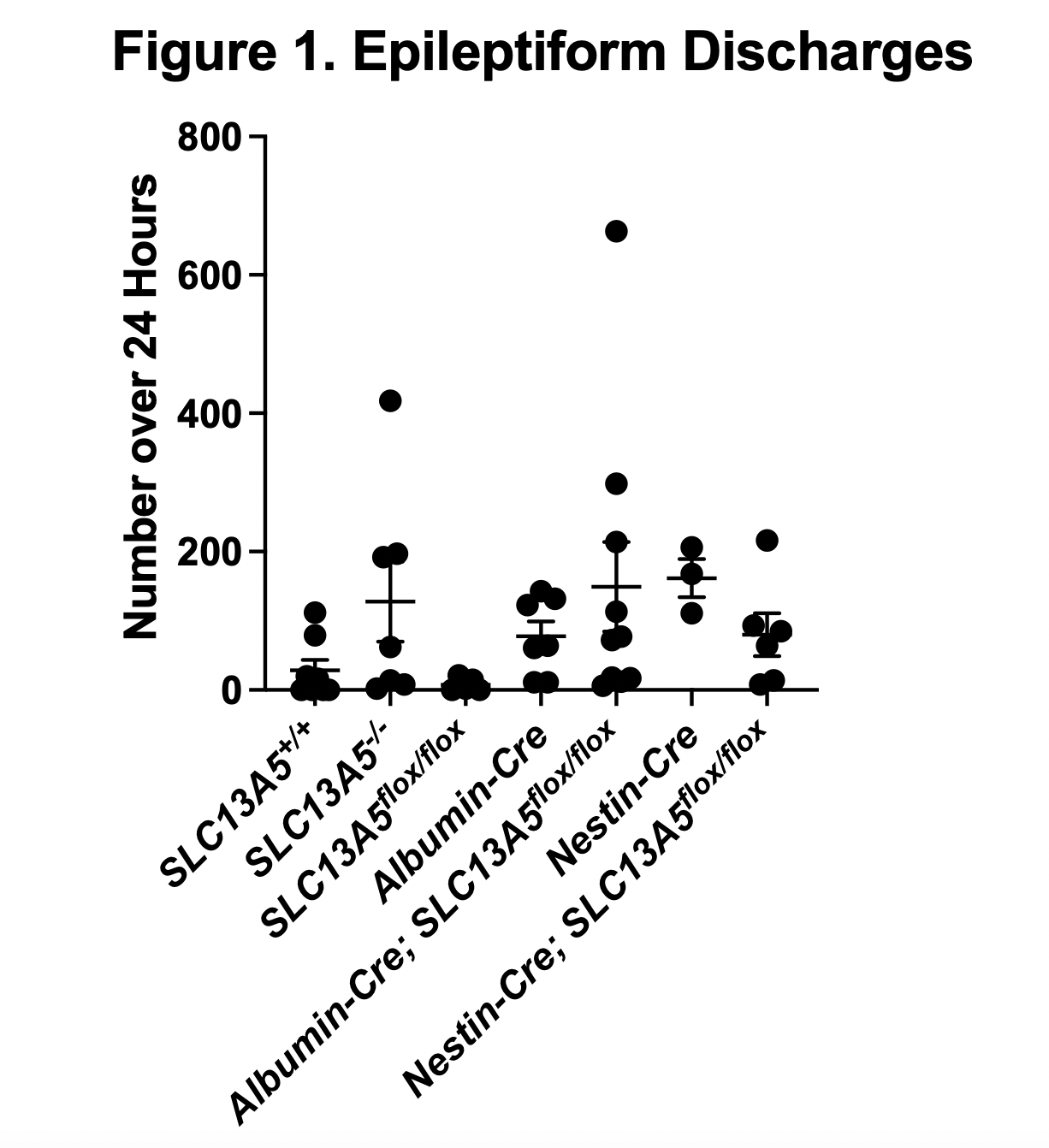 Figure 1. Epileptiform Discharges

Number over 24 Hours

800
600
400
200
0

$SLC13A5^{+/+}$
$SLC13A5^{-/-}$
$SLC13A5^{flox/flox}$
Albumin-Cre
Albumin-Cre; $SLC13A5^{flox/flox}$
Nestin-Cre
Nestin-Cre; $SLC13A5^{flox/flox}$